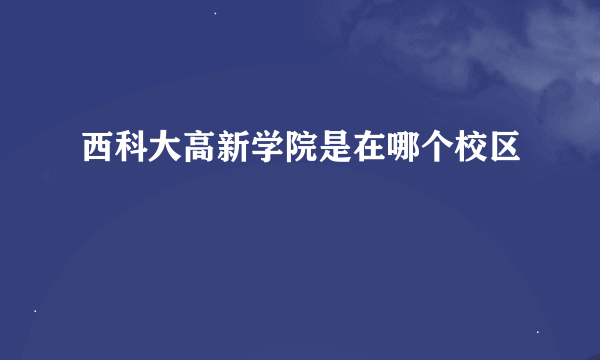 西科大高新学院是在哪个校区